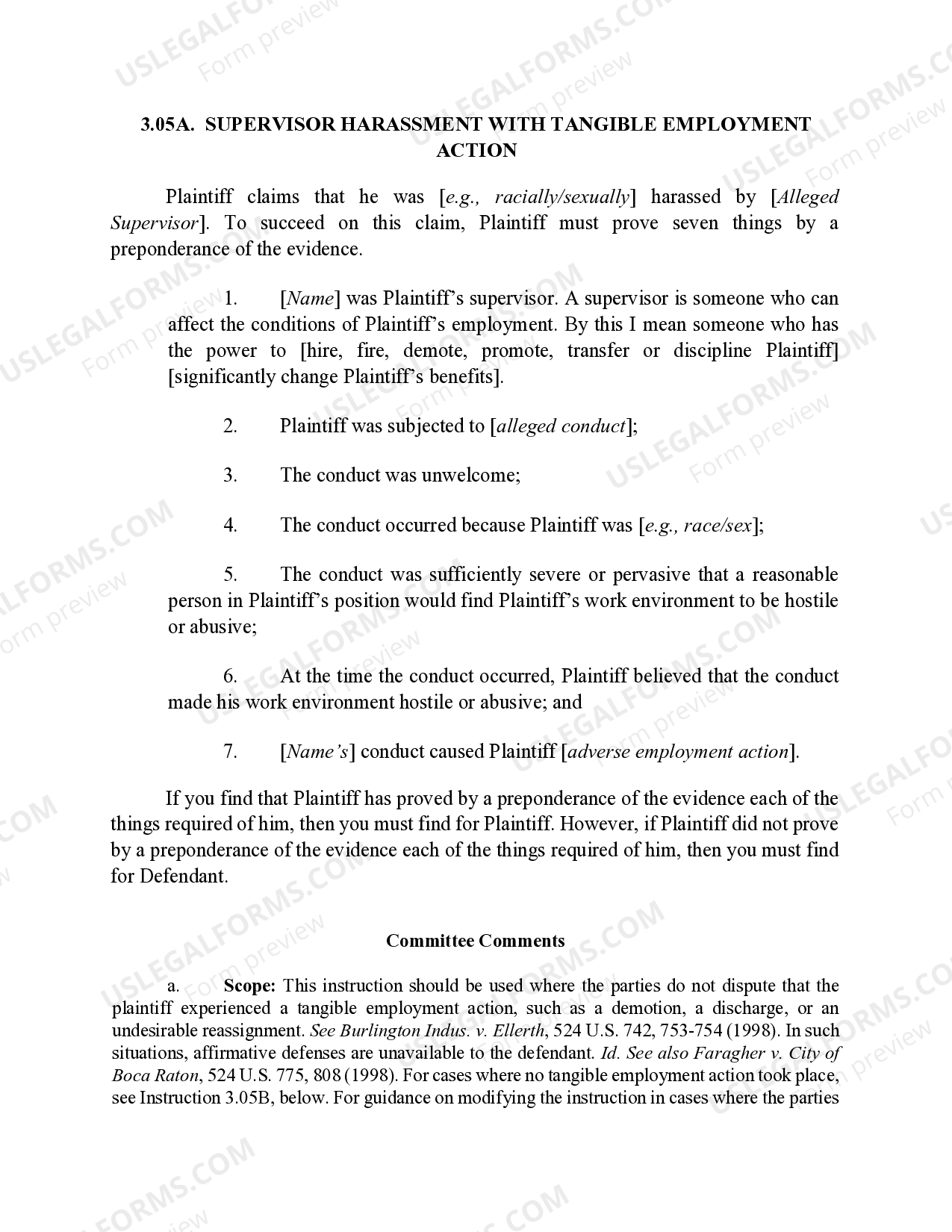 3.05A. SUPERVISOR HARASSMENT WITH TANGIBLE EMPLOYMENT ACTION

Plaintiff claims that he was [e.g., racially/sexually] harassed by [Alleged Supervisor]. To succeed on this claim, Plaintiff must prove seven things by a preponderance of the evidence.

1. [Name] was Plaintiff's supervisor. A supervisor is someone who can affect the conditions of Plaintiff's employment. By this I mean someone who has the power to [hire, fire, demote, promote, transfer or discipline Plaintiff] [significantly change Plaintiff's benefits].

2. Plaintiff was subjected to [alleged conduct];

3. The conduct was unwelcome;

4. The conduct occurred because Plaintiff was [e.g., race/sex];

5. The conduct was sufficiently severe or pervasive that a reasonable person in Plaintiff's position would find Plaintiff's work environment to be hostile or abusive;

6. At the time the conduct occurred, Plaintiff believed that the conduct made his work environment hostile or abusive; and

7. [Name's] conduct caused Plaintiff [adverse employment action].

If you find that Plaintiff has proved by a preponderance of the evidence each of the things required of him, then you must find for Plaintiff. However, if Plaintiff did not prove by a preponderance of the evidence each of the things required of him, then you must find for Defendant.

Committee Comments

a. Scope: This instruction should be used where the parties do not dispute that the plaintiff experienced a tangible employment action, such as a demotion, a discharge, or an undesirable reassignment. See Burlington Indus. v. Ellerth, 524 U.S. 742, 753-754 (1998). In such situations, affirmative defenses are unavailable to the defendant. Id. See also Faragher v. City of Boca Raton, 524 U.S. 775, 808 (1998). For cases where no tangible employment action took place, see Instruction 3.05B, below. For guidance on modifying the instruction in cases where the parties

USLEGALFORMS.COM Form preview